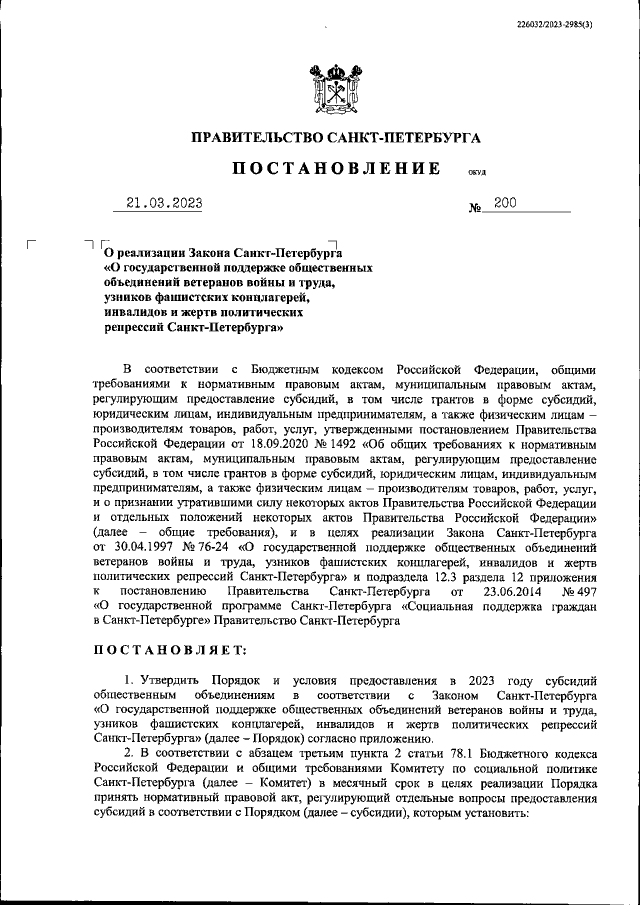 226032/2023-2985(3)

ПРАВИТЕЛЬСТВО САНКТ-ПЕТЕРБУРГА

ПОСТАНОВЛЕНИЕ ОКУД

21.03.2023 № 200

О реализации Закона Санкт-Петербурга «О государственной поддержке общественных объединений ветеранов войны и труда, узников фашистских концлагерей, инвалидов и жертв политических репрессий Санкт-Петербурга»

В соответствии с Бюджетным кодексом Российской Федерации, общими требованиями к нормативным правовым актам, муниципальным правовым актам, регулирующим предоставление субсидий, в том числе грантов в форме субсидий, юридическим лицам, индивидуальным предпринимателям, а также физическим лицам – производителям товаров, работ, услуг, утвержденными постановлением Правительства Российской Федерации от 18.09.2020 № 1492 «Об общих требованиях к нормативным правовым актам, муниципальным правовым актам, регулирующим предоставление субсидий, в том числе грантов в форме субсидий, юридическим лицам, индивидуальным предпринимателям, а также физическим лицам – производителям товаров, работ, услуг, и о признании утратившими силу некоторых актов Правительства Российской Федерации и отдельных положений некоторых актов Правительства Российской Федерации» (далее – общие требования), и в целях реализации Закона Санкт-Петербурга от 30.04.1997 № 76-24 «О государственной поддержке общественных объединений ветеранов войны и труда, узников фашистских концлагерей, инвалидов и жертв политических репрессий Санкт-Петербурга» и подраздела 12.3 раздела 12 приложения к постановлению Правительства Санкт-Петербурга от 23.06.2014 № 497 «О государственной программе Санкт-Петербурга «Социальная поддержка граждан в Санкт-Петербурге» Правительство Санкт-Петербурга

ПОСТАНОВЛЯЕТ:

1. Утвердить Порядок и условия предоставления в 2023 году субсидий общественным объединениям в соответствии с Законом Санкт-Петербурга «О государственной поддержке общественных объединений ветеранов войны и труда, узников фашистских концлагерей, инвалидов и жертв политических репрессий Санкт-Петербурга» (далее – Порядок) согласно приложению.

2. В соответствии с абзацем третьим пункта 2 статьи 78.1 Бюджетного кодекса Российской Федерации и общими требованиями Комитету по социальной политике Санкт-Петербурга (далее – Комитет) в месячный срок в целях реализации Порядка принять нормативный правовой акт, регулирующий отдельные вопросы предоставления субсидий в соответствии с Порядком (далее – субсидии), которым установить: